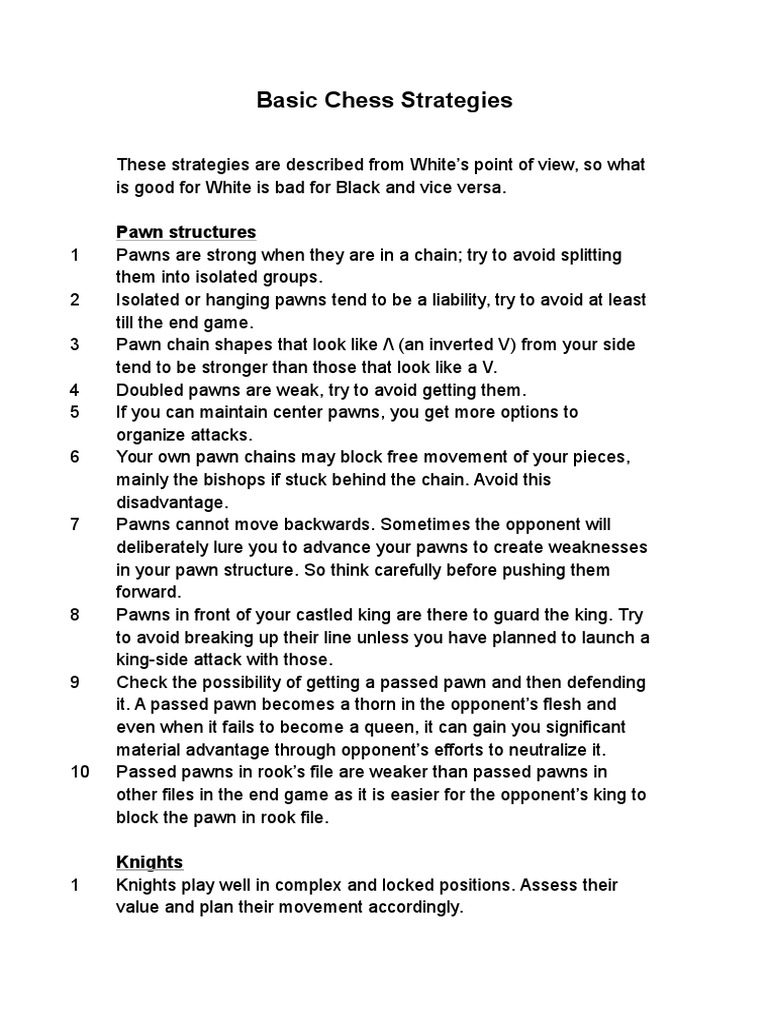 Basic Chess Strategies

These strategies are described from White's point of view, so what is good for White is bad for Black and vice versa.

Pawn structures

1 Pawns are strong when they are in a chain; try to avoid splitting them into isolated groups.

2 Isolated or hanging pawns tend to be a liability, try to avoid at least till the end game.

3 Pawn chain shapes that look like Λ (an inverted V) from your side tend to be stronger than those that look like a V.

4 Doubled pawns are weak, try to avoid getting them.

5 If you can maintain center pawns, you get more options to organize attacks.

6 Your own pawn chains may block free movement of your pieces, mainly the bishops if stuck behind the chain. Avoid this disadvantage.

7 Pawns cannot move backwards. Sometimes the opponent will deliberately lure you to advance your pawns to create weaknesses in your pawn structure. So think carefully before pushing them forward.

8 Pawns in front of your castled king are there to guard the king. Try to avoid breaking up their line unless you have planned to launch a king-side attack with those.

9 Check the possibility of getting a passed pawn and then defending it. A passed pawn becomes a thorn in the opponent's flesh and even when it fails to become a queen, it can gain you significant material advantage through opponent's efforts to neutralize it.

10 Passed pawns in rook's file are weaker than passed pawns in other files in the end game as it is easier for the opponent's king to block the pawn in rook file.

Knights

1 Knights play well in complex and locked positions. Assess their value and plan their movement accordingly.